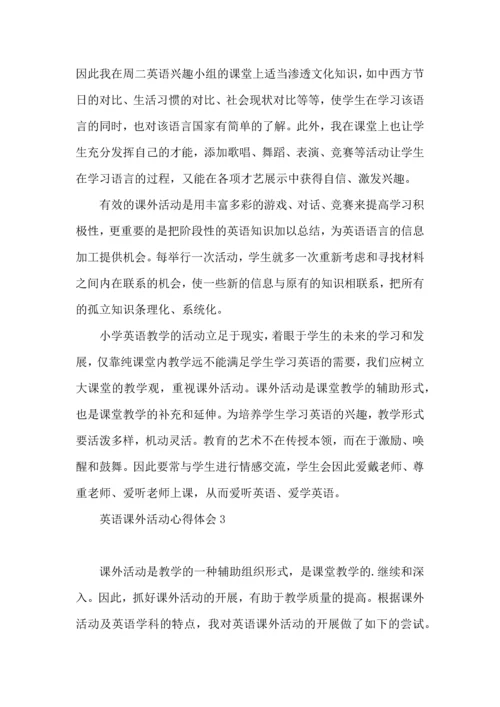 因此我在周二英语兴趣小组的课堂上适当渗透文化知识，如中西方节日的对比、生活习惯的对比、社会现状对比等等，使学生在学习该语言的同时，也对该语言国家有简单的了解。此外，我在课堂上也让学生充分发挥自己的才能，添加歌唱、舞蹈、表演、竞赛等活动让学生在学习语言的过程，又能在各项才艺展示中获得自信、激发兴趣。

有效的课外活动是用丰富多彩的游戏、对话、竞赛来提高学习积极性，更重要的是把阶段性的英语知识加以总结，为英语语言的信息加工提供机会。每举行一次活动，学生就多一次重新考虑和寻找材料之间内在联系的机会，使一些新的信息与原有的知识相联系，把所有的孤立知识条理化、系统化。

小学英语教学的活动立足于现实，着眼于学生的未来的学习和发展，仅靠纯课堂内教学远不能满足学生学习英语的需要，我们应树立大课堂的教学观，重视课外活动。课外活动是课堂教学的辅助形式，也是课堂教学的补充和延伸。为培养学生学习英语的兴趣，教学形式要活泼多样，机动灵活。教育的艺术不在传授本领，而在于激励、唤醒和鼓舞。因此要常与学生进行情感交流，学生会因此爱戴老师、尊重老师、爱听老师上课，从而爱听英语、爱学英语。

英语课外活动心得体会 3

课外活动是教学的一种辅助组织形式，是课堂教学的.继续和深入。因此，抓好课外活动的开展，有助于教学质量的提高。根据课外活动及英语学科的特点，我对英语课外活动的开展做了如下的尝试。